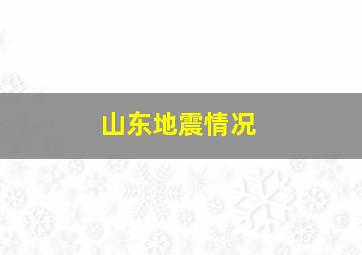 山东地震情况